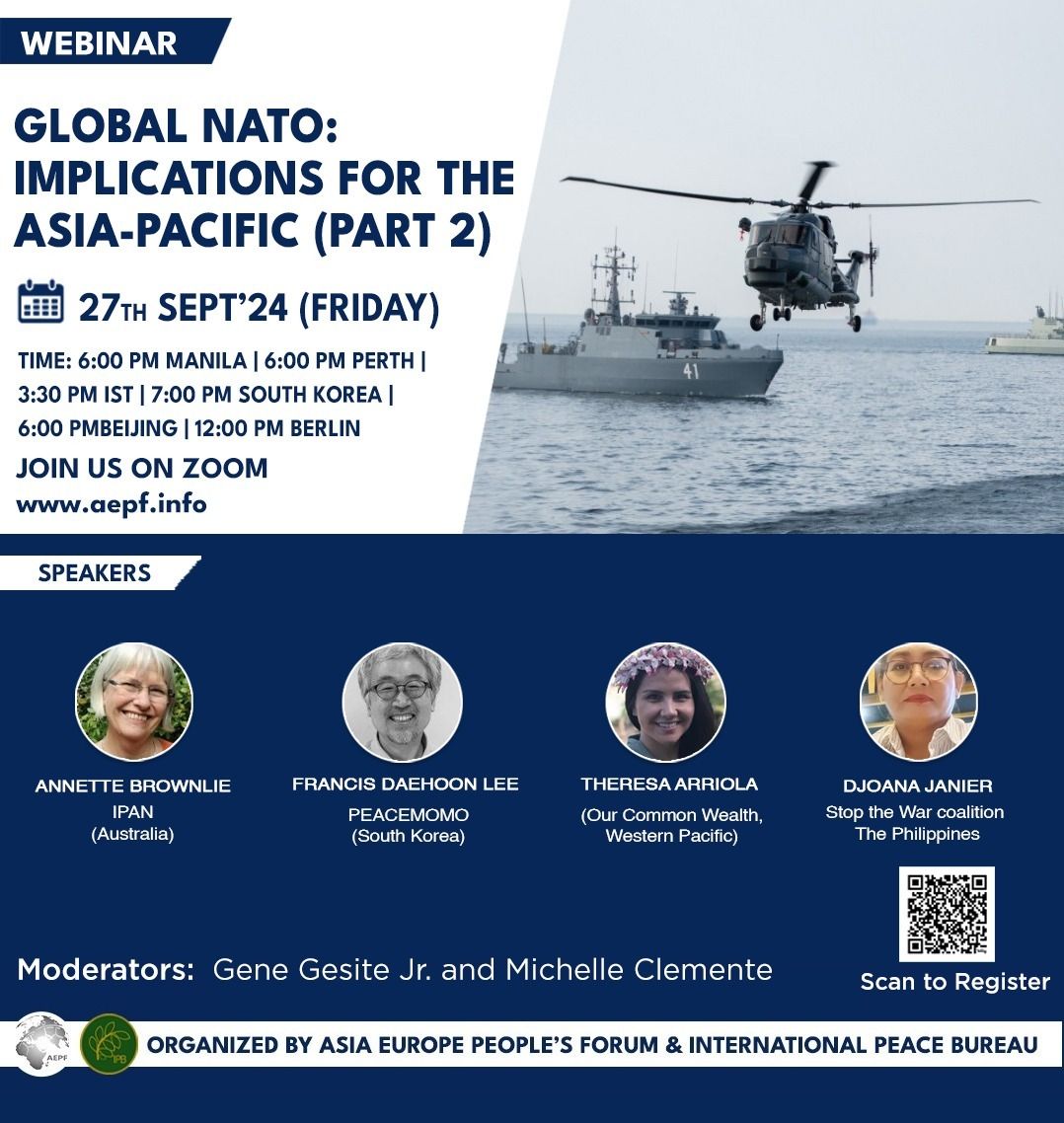 WEBINAR

GLOBAL NATO: IMPLICATIONS FOR THE ASIA-PACIFIC (PART 2)

27TH SEPT'24 (FRIDAY)

TIME: 6:00 PM MANILA | 6:00 PM PERTH | 3:30 PM IST | 7:00 PM SOUTH KOREA | 6:00 PMBEIJING | 12:00 PM BERLIN

JOIN US ON ZOOM
www.aepf.info

41

SPEAKERS

ANNETTE BROWNLIE
IPAN
(Australia)

FRANCIS DAEHOON LEE
PEACEMOMO
(South Korea)

THERESA ARRIOLA
(Our Common Wealth, Western Pacific)

DJOANA JANIER
Stop the War coalition
The Philippines

Moderators: Gene Gesite Jr. and Michelle Clemente

Scan to Register

AEPF

IPB

ORGANIZED BY ASIA EUROPE PEOPLE'S FORUM & INTERNATIONAL PEACE BUREAU